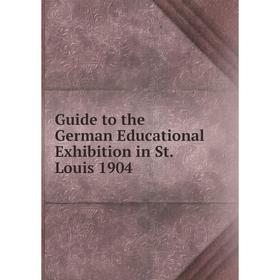 Guide to the German Educational Exhibition in St. Louis 1904